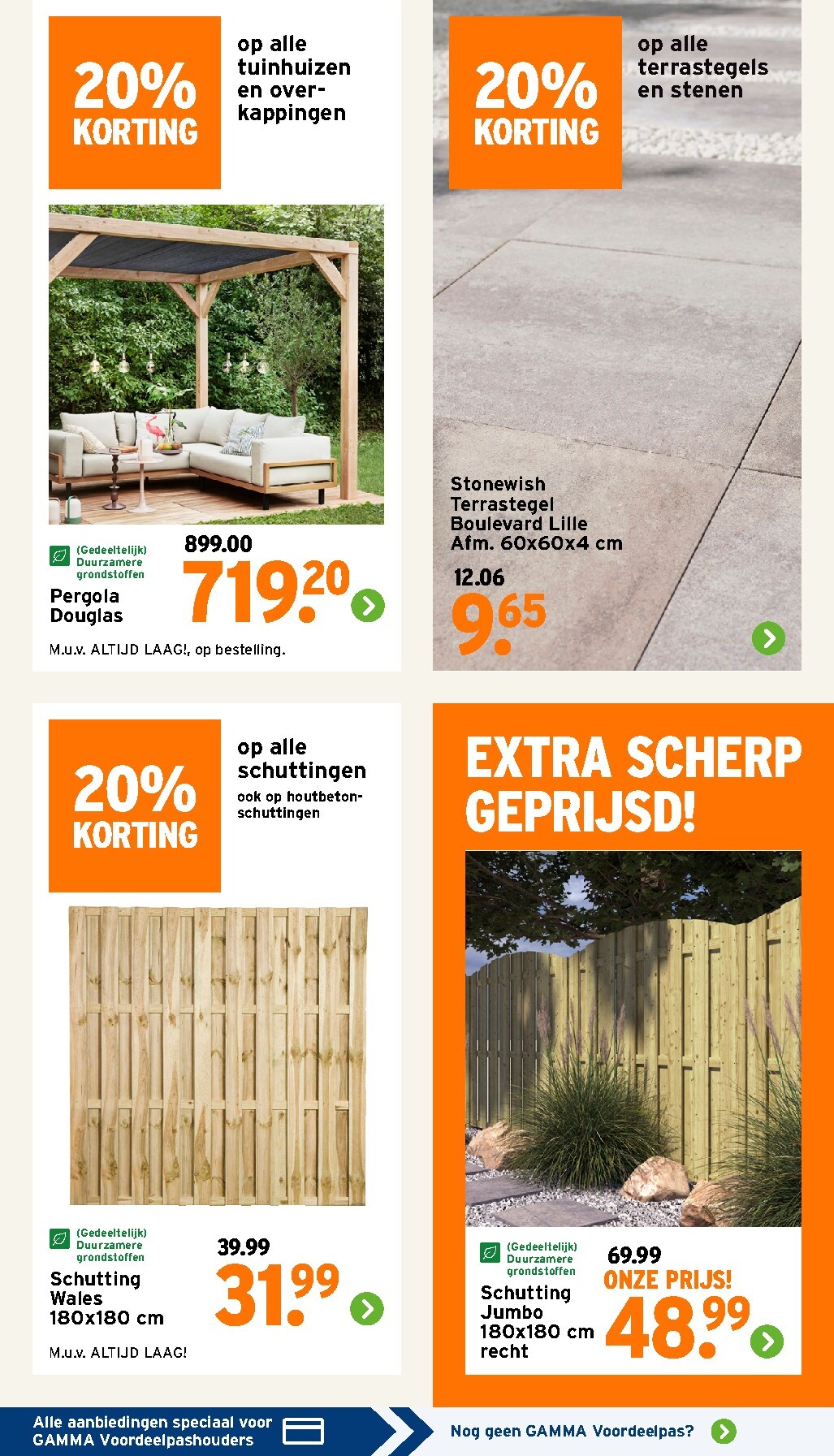 20% KORTING

op alle tuinhuizen en overkappingen

(Gedeeltelijk) Duurzamere grondstoffen

Pergola Douglas

899.00

719.20

M.u.v. ALTIJD LAAG!, op bestelling.

20% KORTING

op alle terrastegels en stenen

Stonewish Terrastegel Boulevard Lille Afm. 60x60x4 cm

12.06

9.65

20% KORTING

op alle schuttingen

ook op houtbetonschuttingen

(Gedeeltelijk) Duurzamere grondstoffen

Schutting Wales 180x180 cm

39.99

31.99

M.u.v. ALTIJD LAAG!

EXTRA SCHERP GEPRIJSD!

(Gedeeltelijk) Duurzamere grondstoffen

Schutting Jumbo 180x180 cm recht

69.99

ONZE PRIJS!

48.99

Alle aanbiedingen speciaal voor GAMMA Voordeelpashouders

Nog geen GAMMA Voordeelpas?